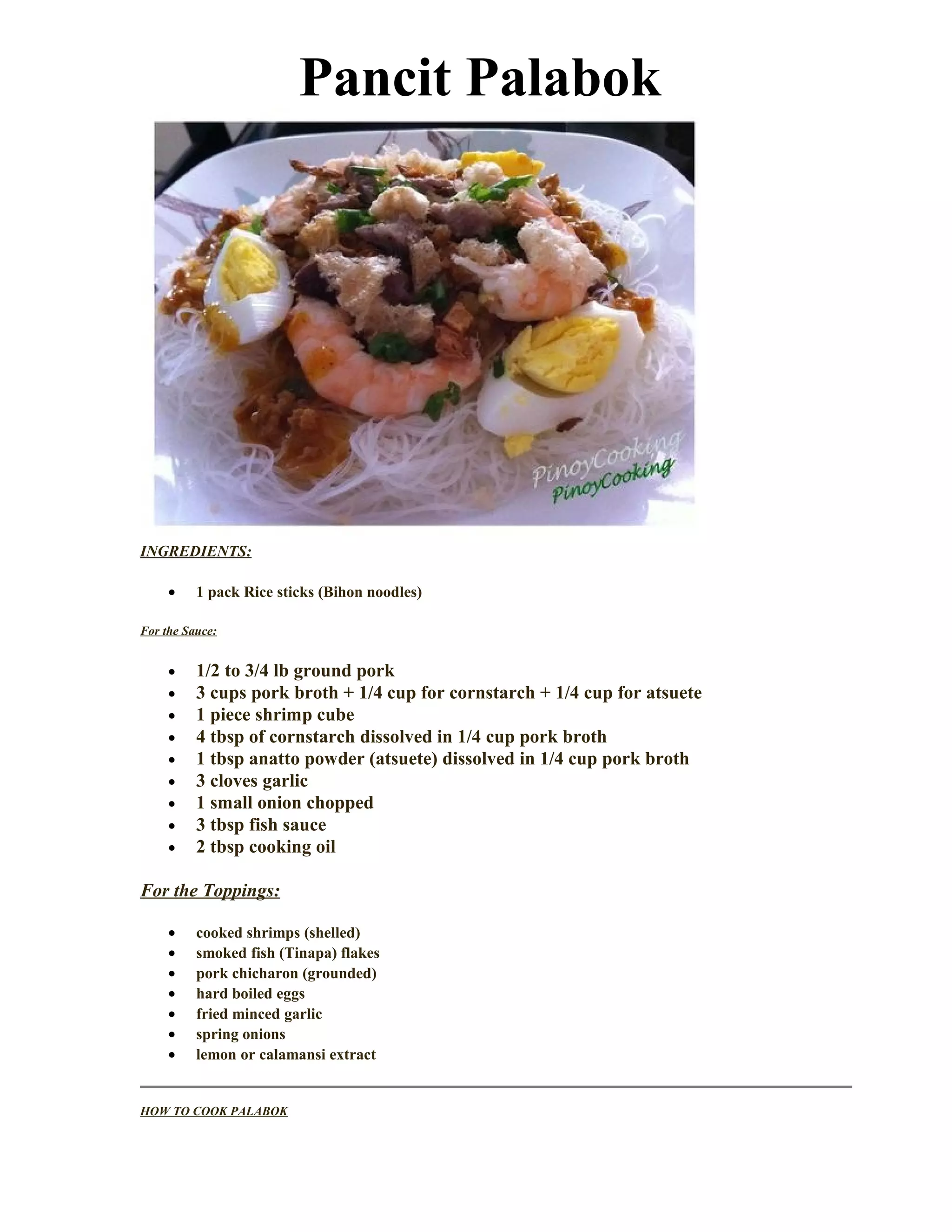 Pancit Palabok

PinoyCooking
PinoyCooking

INGREDIENTS:

- 1 pack Rice sticks (Bihon noodles)

For the Sauce:

- 1/2 to 3/4 lb ground pork
- 3 cups pork broth + 1/4 cup for cornstarch + 1/4 cup for atsuete
- 1 piece shrimp cube
- 4 tbsp of cornstarch dissolved in 1/4 cup pork broth
- 1 tbsp anatto powder (atsuete) dissolved in 1/4 cup pork broth
- 3 cloves garlic
- 1 small onion chopped
- 3 tbsp fish sauce
- 2 tbsp cooking oil

For the Toppings:

- cooked shrimps (shelled)
- smoked fish (Tinapa) flakes
- pork chicharon (grounded)
- hard boiled eggs
- fried minced garlic
- spring onions
- lemon or calamansi extract

HOW TO COOK PALABOK